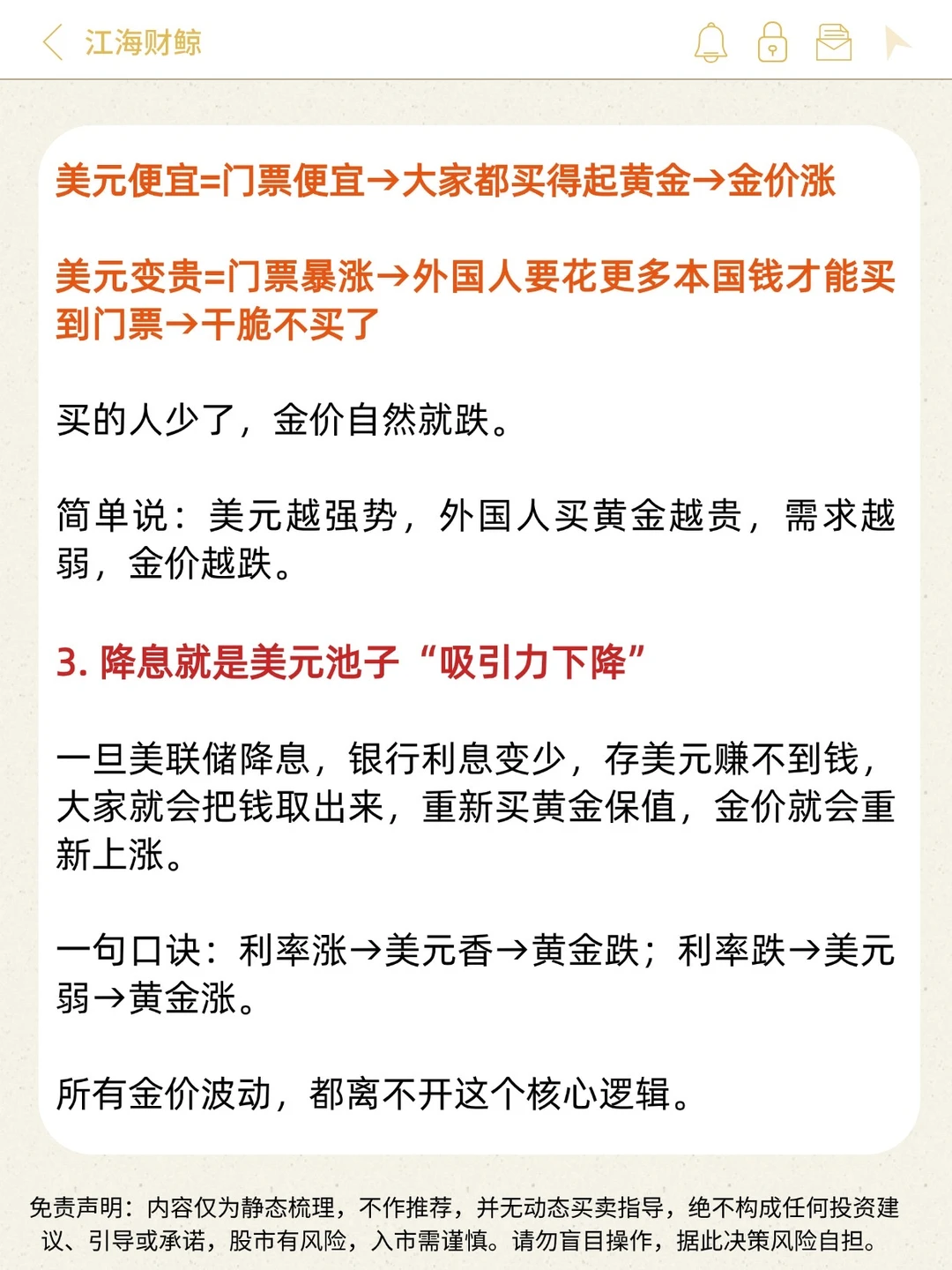 江海财鲸

美元便宜=门票便宜→大家都买得起黄金→金价涨

美元变贵=门票暴涨→外国人要花更多本国钱才能买到门票→干脆不买了

买的人少了，金价自然就跌。

简单说：美元越强势，外国人买黄金越贵，需求越弱，金价越跌。

3. 降息就是美元池子“吸引力下降”

一旦美联储降息，银行利息变少，存美元赚不到钱，大家就会把钱取出来，重新买黄金保值，金价就会重新上涨。

一句口诀：利率涨→美元香→黄金跌；利率跌→美元弱→黄金涨。

所有金价波动，都离不开这个核心逻辑。

免责声明：内容仅为静态梳理，不作推荐，并无动态买卖指导，绝不构成任何投资建议、引导或承诺，股市有风险，入市需谨慎。请勿盲目操作，据此决策风险自担。